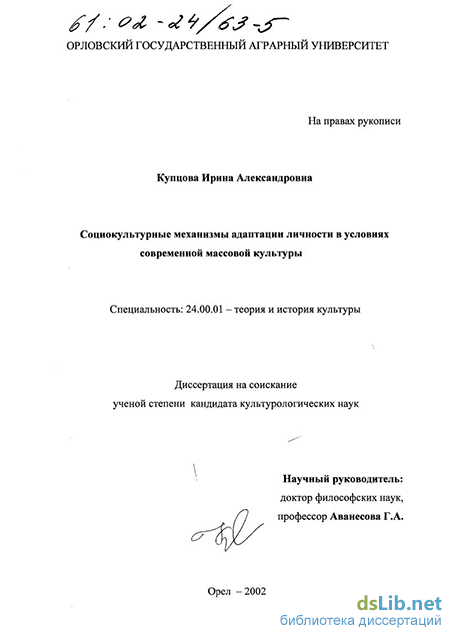 61:02-24/63-5
ОРЛОВСКИЙ ГОСУДАРСТВЕННЫЙ АГРАРНЫЙ УНИВЕРСИТЕТ

На правах рукописи

Купцова Ирина Александровна

Социокультурные механизмы адаптации личности в условиях современной массовой культуры

Специальность: 24.00.01 – теория и история культуры

Диссертация на соискание ученой степени кандидата культурологических наук

Научный руководитель:
доктор философских наук,
профессор Аванесова Г.А.

Орел – 2002

dsLib.net
библиотека диссертаций